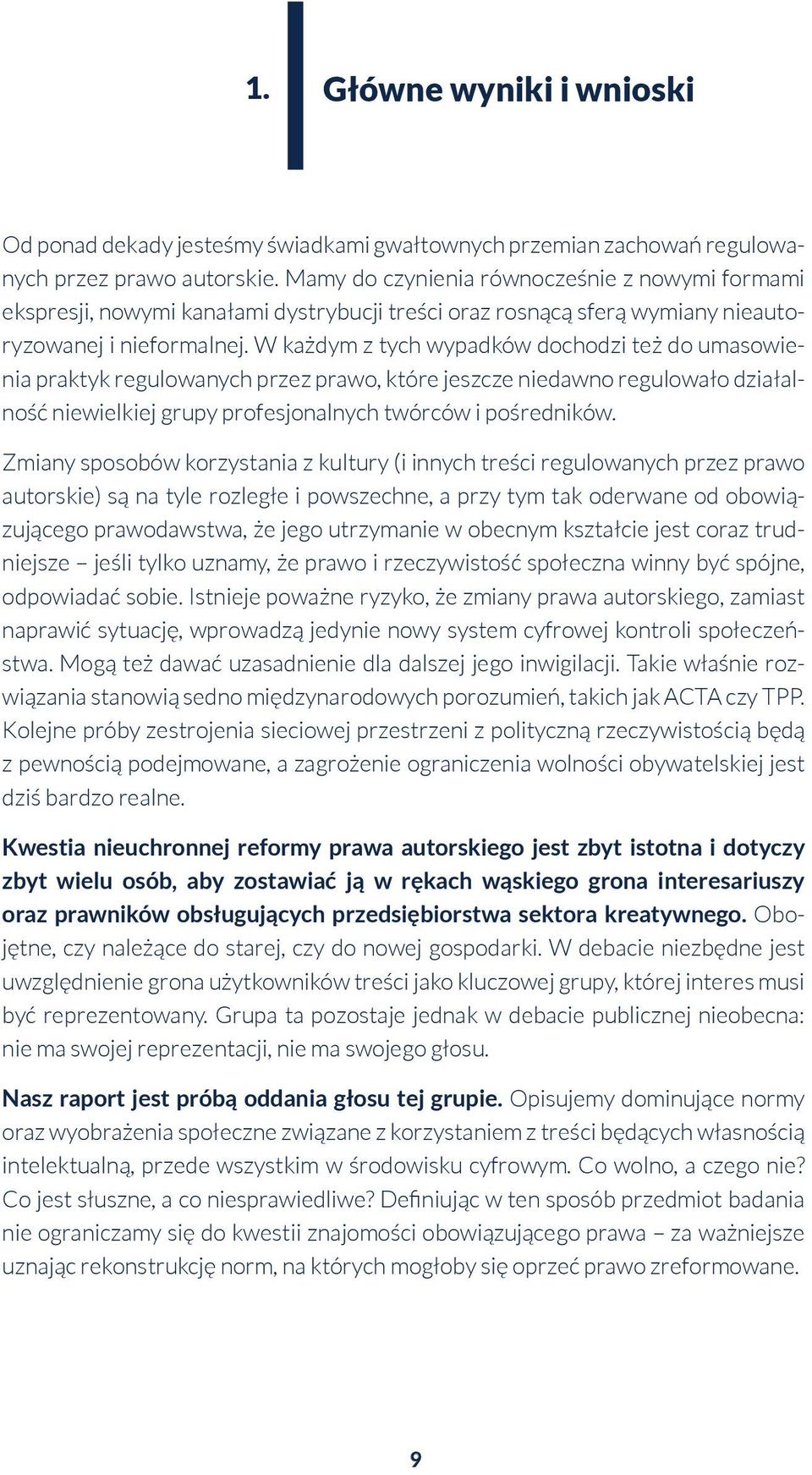 1. Główne wyniki i wnioski

Od ponad dekady jesteśmy świadkami gwałtownych przemian zachowań regulowanych przez prawo autorskie. Mamy do czynienia równocześnie z nowymi formami ekspresji, nowymi kanałami dystrybucji treści oraz rosnącą sferą wymiany nieautoryzowanej i nieformalnej. W każdym z tych wypadków dochodzi też do umasowienia praktyk regulowanych przez prawo, które jeszcze niedawno regulowało działalność niewielkiej grupy profesjonalnych twórców i pośredników.

Zmiany sposobów korzystania z kultury (i innych treści regulowanych przez prawo autorskie) są na tyle rozległe i powszechne, a przy tym tak oderwane od obowiązującego prawodawstwa, że jego utrzymanie w obecnym kształcie jest coraz trudniejsze – jeśli tylko uznamy, że prawo i rzeczywistość społeczna winny być spójne, odpowiadać sobie. Istnieje poważne ryzyko, że zmiany prawa autorskiego, zamiast naprawić sytuację, wprowadzą jedynie nowy system cyfrowej kontroli społeczeństwa. Mogą też dawać uzasadnienie dla dalszej jego inwigilacji. Takie właśnie rozwiązania stanowią sedno międzynarodowych porozumień, takich jak ACTA czy TPP. Kolejne próby zestrojenia sieciowej przestrzeni z polityczną rzeczywistością będą z pewnością podejmowane, a zagrożenie ograniczenia wolności obywatelskiej jest dziś bardzo realne.

Kwestia nieuchronnej reformy prawa autorskiego jest zbyt istotna i dotyczy zbyt wielu osób, aby zostawiać ją w rękach wąskiego grona interesariuszy oraz prawników obsługujących przedsiębiorstwa sektora kreatywnego. Obojętne, czy należące do starej, czy do nowej gospodarki. W debacie niezbędne jest uwzględnienie grona użytkowników treści jako kluczowej grupy, której interes musi być reprezentowany. Grupa ta pozostaje jednak w debacie publicznej nieobecna: nie ma swojej reprezentacji, nie ma swojego głosu.

Nasz raport jest próbą oddania głosu tej grupie. Opisujemy dominujące normy oraz wyobrażenia społeczne związane z korzystaniem z treści będących własnością intelektualną, przede wszystkim w środowisku cyfrowym. Co wolno, a czego nie? Co jest słuszne, a co niesprawiedliwe? Definiując w ten sposób przedmiot badania nie ograniczamy się do kwestii znajomości obowiązującego prawa – za ważniejsze uznając rekonstrukcję norm, na których mogłoby się oprzeć prawo zreformowane.

9